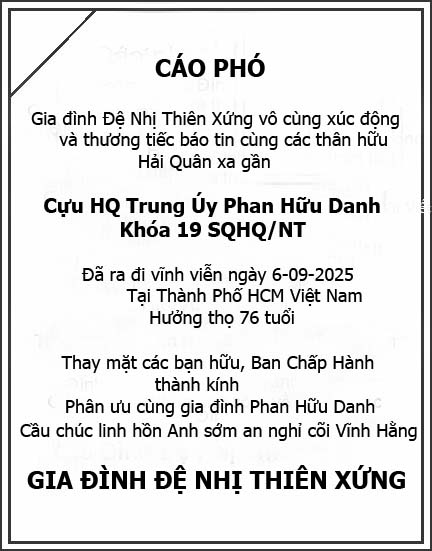 CÁO PHÓ

Gia đình Đệ Nhị Thiên Xứng vô cùng xúc động và thương tiếc báo tin cùng các thân hữu Hải Quân xa gần

Cựu HQ Trung Úy Phan Hữu Danh
Khóa 19 SQHQ/NT

Đã ra đi vĩnh viễn ngày 6-09-2025
Tại Thành Phố HCM Việt Nam
Hưởng thọ 76 tuổi

Thay mặt các bạn hữu, Ban Chấp Hành thành kính
Phân ưu cùng gia đình Phan Hữu Danh
Cầu chúc linh hồn Anh sớm an nghỉ cõi Vĩnh Hằng

GIA ĐÌNH ĐỆ NHỊ THIÊN XỨNG